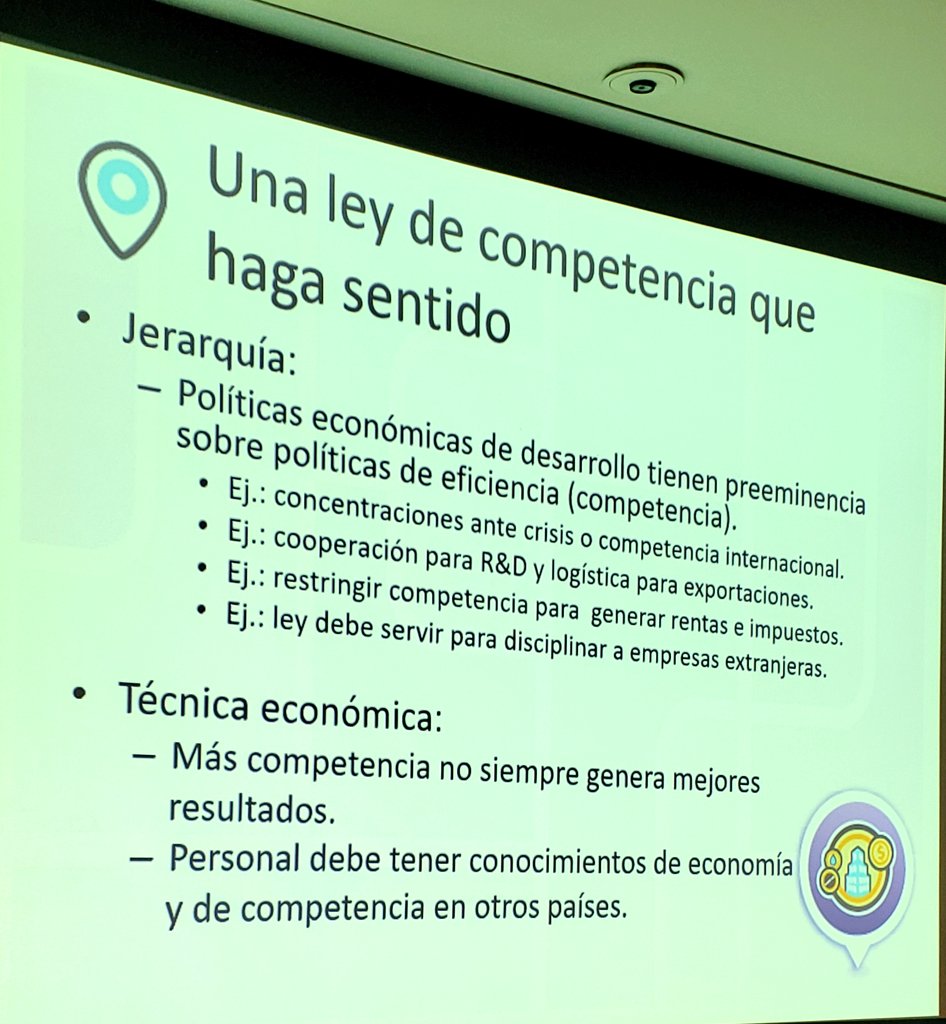 Una ley de competencia que haga sentido

• Jerarquía:
- Políticas económicas de desarrollo tienen preeminencia sobre políticas de eficiencia (competencia).
• Ej.: concentraciones ante crisis o competencia internacional.
• Ej.: cooperación para R&D y logística para exportaciones.
• Ej.: restringir competencia para generar rentas e impuestos.
• Ej.: ley debe servir para disciplinar a empresas extranjeras.

• Técnica económica:
- Más competencia no siempre genera mejores resultados.
- Personal debe tener conocimientos de economía y de competencia en otros países.